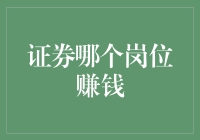 证券哪个岗位赚钱